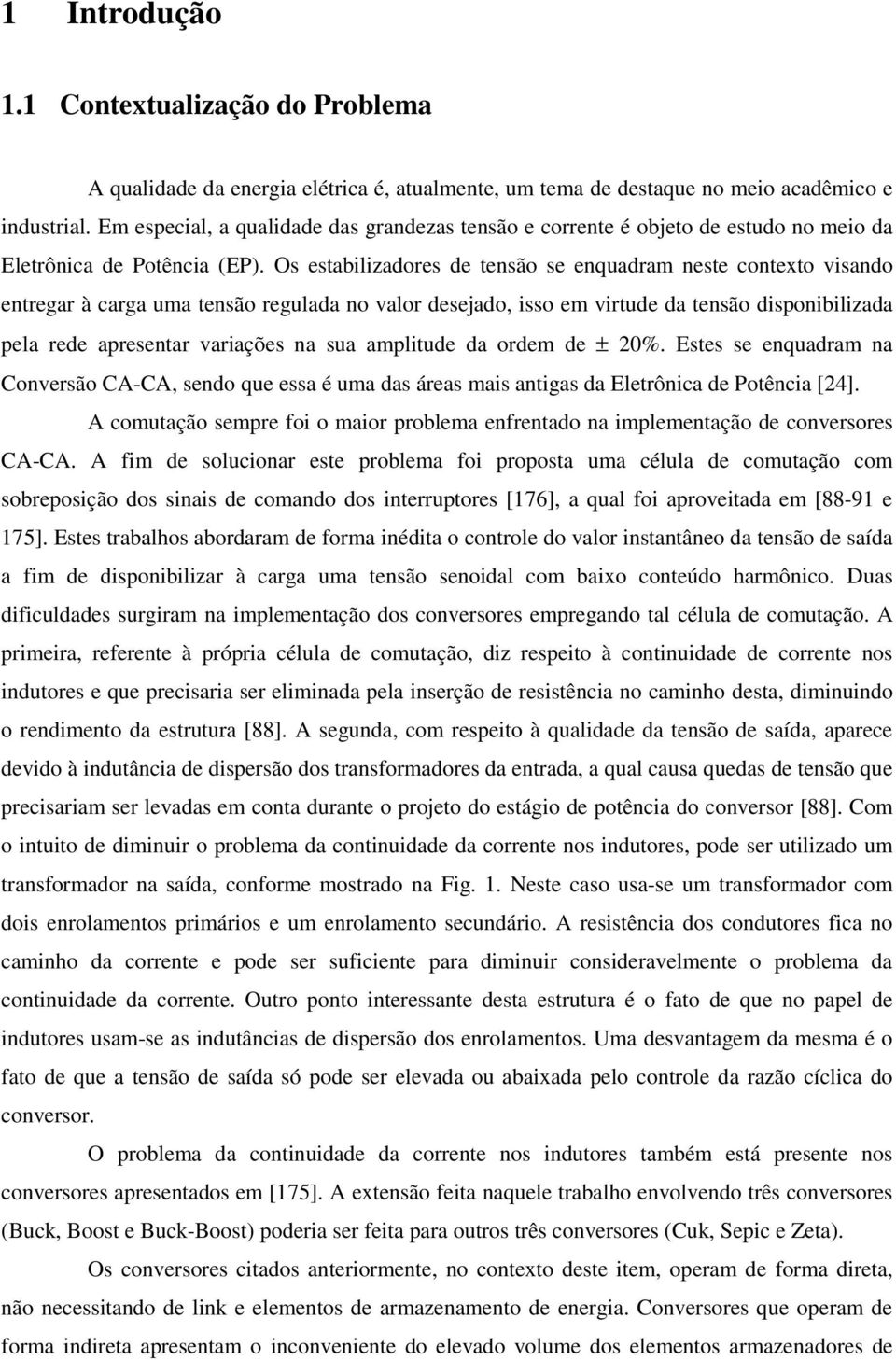 1 Introdução

1.1 Contextualização do Problema

A qualidade da energia elétrica é, atualmente, um tema de destaque no meio acadêmico e industrial. Em especial, a qualidade das grandezas tensão e corrente é objeto de estudo no meio da Eletrônica de Potência (EP). Os estabilizadores de tensão se enquadram neste contexto visando entregar à carga uma tensão regulada no valor desejado, isso em virtude da tensão disponibilizada pela rede apresentar variações na sua amplitude da ordem de $\pm$ 20%. Estes se enquadram na Conversão CA-CA, sendo que essa é uma das áreas mais antigas da Eletrônica de Potência [24].

A comutação sempre foi o maior problema enfrentado na implementação de conversores CA-CA. A fim de solucionar este problema foi proposta uma célula de comutação com sobreposição dos sinais de comando dos interruptores [176], a qual foi aproveitada em [88-91 e 175]. Estes trabalhos abordaram de forma inédita o controle do valor instantâneo da tensão de saída a fim de disponibilizar à carga uma tensão senoidal com baixo conteúdo harmônico. Duas dificuldades surgiram na implementação dos conversores empregando tal célula de comutação. A primeira, referente à própria célula de comutação, diz respeito à continuidade de corrente nos indutores e que precisaria ser eliminada pela inserção de resistência no caminho desta, diminuindo o rendimento da estrutura [88]. A segunda, com respeito à qualidade da tensão de saída, aparece devido à indutância de dispersão dos transformadores da entrada, a qual causa quedas de tensão que precisariam ser levadas em conta durante o projeto do estágio de potência do conversor [88]. Com o intuito de diminuir o problema da continuidade da corrente nos indutores, pode ser utilizado um transformador na saída, conforme mostrado na Fig. 1. Neste caso usa-se um transformador com dois enrolamentos primários e um enrolamento secundário. A resistência dos condutores fica no caminho da corrente e pode ser suficiente para diminuir consideravelmente o problema da continuidade da corrente. Outro ponto interessante desta estrutura é o fato de que no papel de indutores usam-se as indutâncias de dispersão dos enrolamentos. Uma desvantagem da mesma é o fato de que a tensão de saída só pode ser elevada ou abaixada pelo controle da razão cíclica do conversor.

O problema da continuidade da corrente nos indutores também está presente nos conversores apresentados em [175]. A extensão feita naquele trabalho envolvendo três conversores (Buck, Boost e Buck-Boost) poderia ser feita para outros três conversores (Cuk, Sepic e Zeta).

Os conversores citados anteriormente, no contexto deste item, operam de forma direta, não necessitando de link e elementos de armazenamento de energia. Conversores que operam de forma indireta apresentam o inconveniente do elevado volume dos elementos armazenadores de